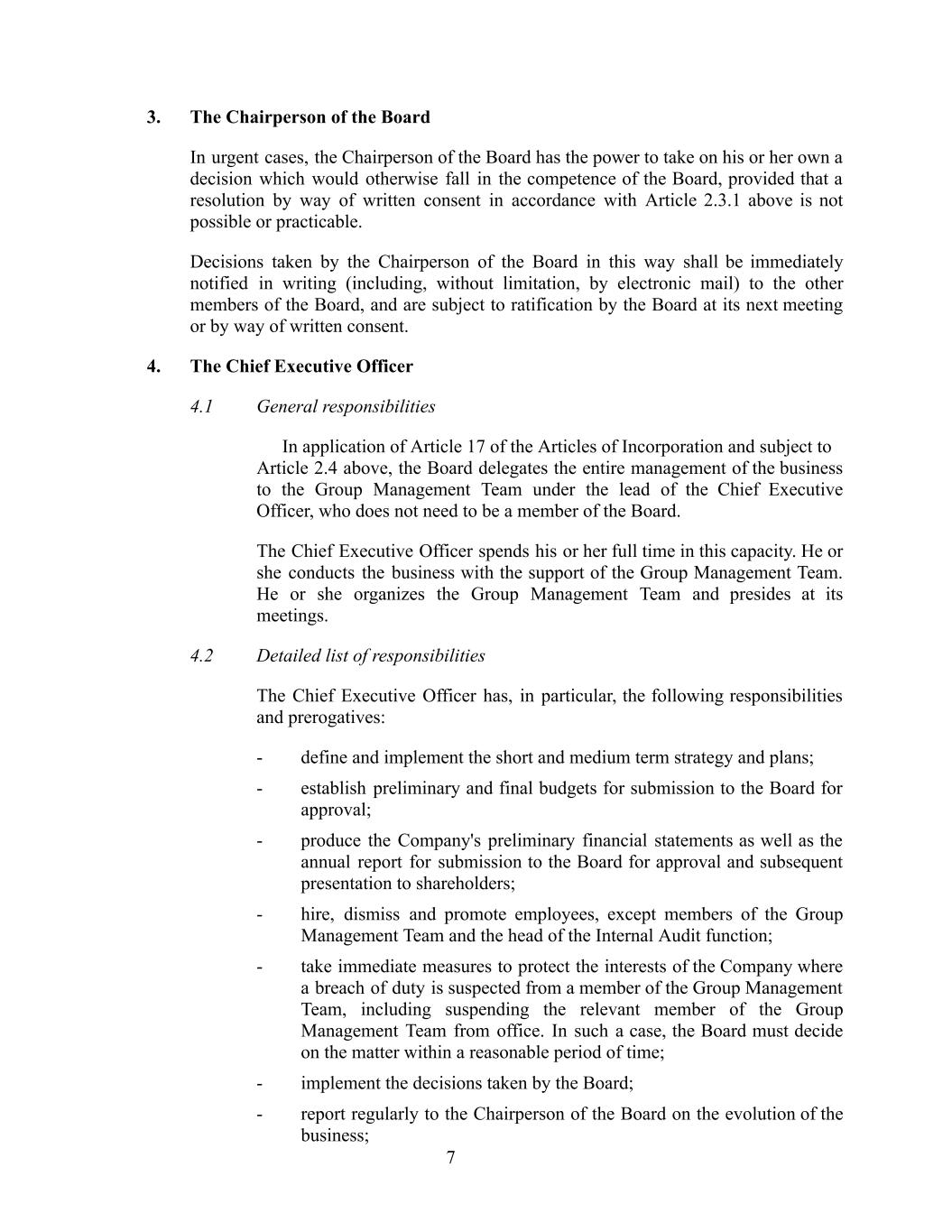 3. The Chairperson of the Board

In urgent cases, the Chairperson of the Board has the power to take on his or her own a decision which would otherwise fall in the competence of the Board, provided that a resolution by way of written consent in accordance with Article 2.3.1 above is not possible or practicable.

Decisions taken by the Chairperson of the Board in this way shall be immediately notified in writing (including, without limitation, by electronic mail) to the other members of the Board, and are subject to ratification by the Board at its next meeting or by way of written consent.

4. The Chief Executive Officer

4.1 General responsibilities

In application of Article 17 of the Articles of Incorporation and subject to Article 2.4 above, the Board delegates the entire management of the business to the Group Management Team under the lead of the Chief Executive Officer, who does not need to be a member of the Board.

The Chief Executive Officer spends his or her full time in this capacity. He or she conducts the business with the support of the Group Management Team. He or she organizes the Group Management Team and presides at its meetings.

4.2 Detailed list of responsibilities

The Chief Executive Officer has, in particular, the following responsibilities and prerogatives:

- define and implement the short and medium term strategy and plans;
- establish preliminary and final budgets for submission to the Board for approval;
- produce the Company's preliminary financial statements as well as the annual report for submission to the Board for approval and subsequent presentation to shareholders;
- hire, dismiss and promote employees, except members of the Group Management Team and the head of the Internal Audit function;
- take immediate measures to protect the interests of the Company where a breach of duty is suspected from a member of the Group Management Team, including suspending the relevant member of the Group Management Team from office. In such a case, the Board must decide on the matter within a reasonable period of time;
- implement the decisions taken by the Board;
- report regularly to the Chairperson of the Board on the evolution of the business;

7